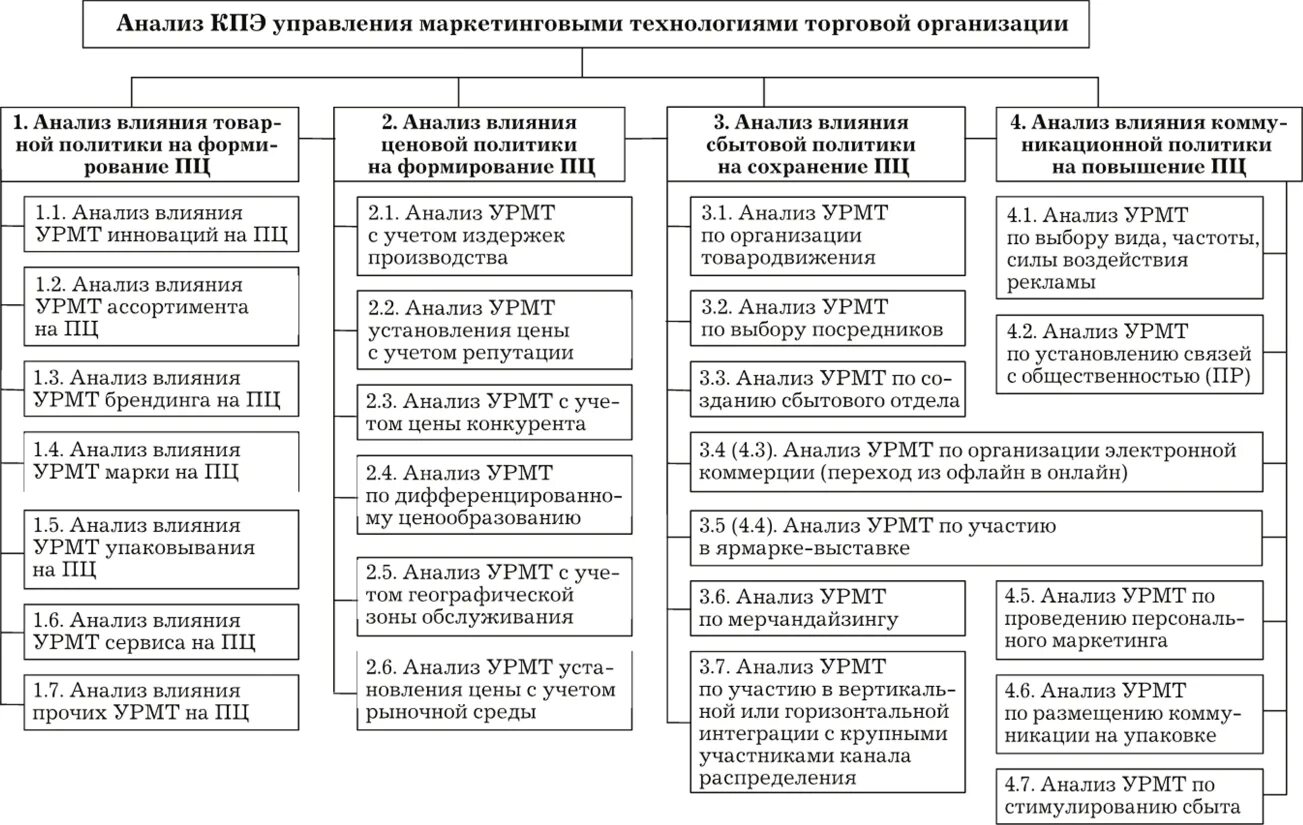 Анализ КПЭ управления маркетинговыми технологиями торговой организации

1. Анализ влияния товарной политики на формирование ПЦ

1.1. Анализ влияния УРМТ инноваций на ПЦ

1.2. Анализ влияния УРМТ ассортимента на ПЦ

1.3. Анализ влияния УРМТ брендинга на ПЦ

1.4. Анализ влияния УРМТ марки на ПЦ

1.5. Анализ влияния УРМТ упаковывания на ПЦ

1.6. Анализ влияния УРМТ сервиса на ПЦ

1.7. Анализ влияния прочих УРМТ на ПЦ

2. Анализ влияния ценовой политики на формирование ПЦ

2.1. Анализ УРМТ с учетом издержек производства

2.2. Анализ УРМТ установления цены с учетом репутации

2.3. Анализ УРМТ с учетом цены конкурента

2.4. Анализ УРМТ по дифференцированному ценообразованию

2.5. Анализ УРМТ с учетом географической зоны обслуживания

2.6. Анализ УРМТ установления цены с учетом рыночной среды

3. Анализ влияния сбытовой политики на сохранение ПЦ

3.1. Анализ УРМТ по организации товародвижения

3.2. Анализ УРМТ по выбору посредников

3.3. Анализ УРМТ по созданию сбытового отдела

3.4 (4.3). Анализ УРМТ по организации электронной коммерции (переход из офлайн в онлайн)

3.5 (4.4). Анализ УРМТ по участию в ярмарке-выставке

3.6. Анализ УРМТ по мерчандайзингу

3.7. Анализ УРМТ по участию в вертикальной или горизонтальной интеграции с крупными участниками канала распределения

4. Анализ влияния коммуникационной политики на повышение ПЦ

4.1. Анализ УРМТ по выбору вида, частоты, силы воздействия рекламы

4.2. Анализ УРМТ по установлению связей с общественностью (ПР)

4.5. Анализ УРМТ по проведению персонального маркетинга

4.6. Анализ УРМТ по размещению коммуникации на упаковке

4.7. Анализ УРМТ по стимулированию сбыта